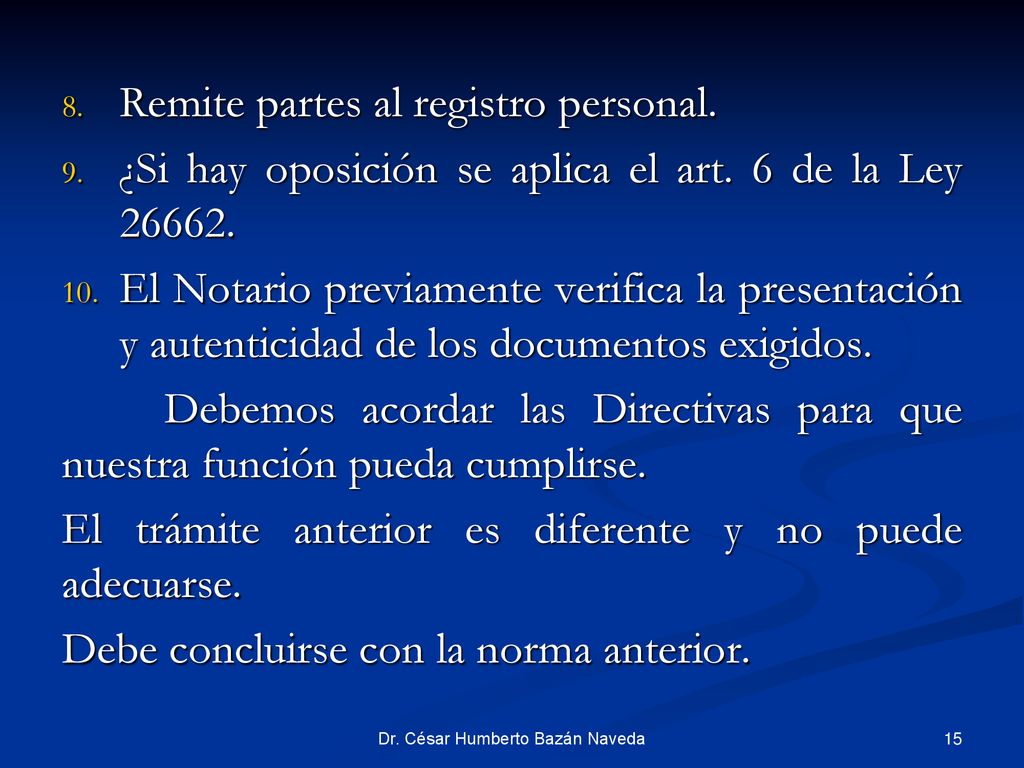 8. Remite partes al registro personal.
9. ¿Si hay oposición se aplica el art. 6 de la Ley 26662.
10. El Notario previamente verifica la presentación y autenticidad de los documentos exigidos.

Debemos acordar las Directivas para que nuestra función pueda cumplirse.

El trámite anterior es diferente y no puede adecuarse.

Debe concluirse con la norma anterior.

Dr. César Humberto Bazán Naveda

15